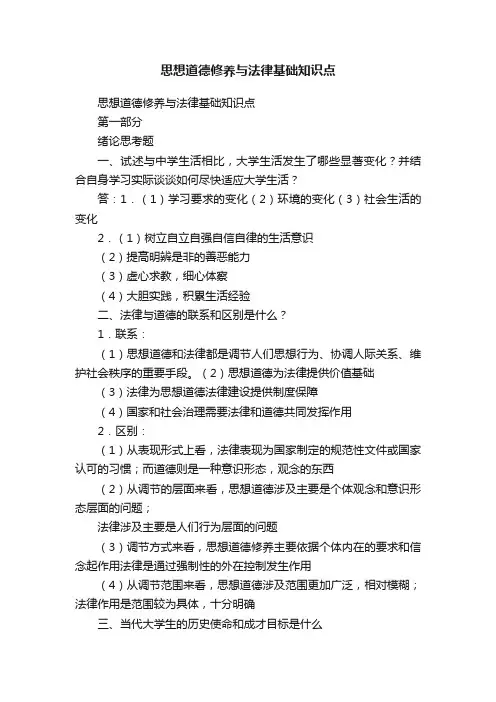 思想道德修养与法律基础知识点

思想道德修养与法律基础知识点

第一部分

绪论思考题

一、试述与中学生活相比，大学生活发生了哪些显著变化？并结合自身学习实际谈谈如何尽快适应大学生活？

答：1．（1）学习要求的变化（2）环境的变化（3）社会生活的变化

2．（1）树立自立自强自信自律的生活意识

（2）提高明辨是非的善恶能力

（3）虚心求教，细心体察

（4）大胆实践，积累生活经验

二、法律与道德的联系和区别是什么？

1．联系：

（1）思想道德和法律都是调节人们思想行为、协调人际关系、维护社会秩序的重要手段。（2）思想道德为法律提供价值基础

（3）法律为思想道德法律建设提供制度保障

（4）国家和社会治理需要法律和道德共同发挥作用

2．区别：

（1）从表现形式上看，法律表现为国家制定的规范性文件或国家认可的习惯；而道德则是一种意识形态，观念的东西

（2）从调节的层面来看，思想道德涉及主要是个体观念和意识形态层面的问题；

法律涉及主要是人们行为层面的问题

（3）调节方式来看，思想道德修养主要依据个体内在的要求和信念起作用法律是通过强制性的外在控制发生作用

（4）从调节范围来看，思想道德涉及范围更加广泛，相对模糊；法律作用是范围较为具体，十分明确

三、当代大学生的历史使命和成才目标是什么